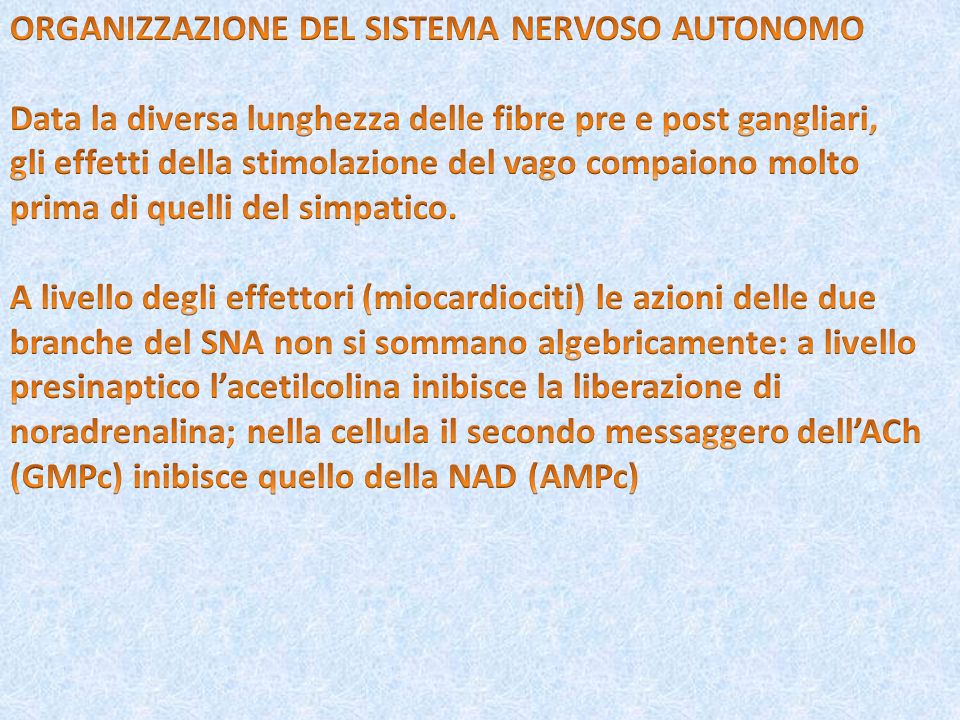 ORGANIZZAZIONE DEL SISTEMA NERVOSO AUTONOMO

Data la diversa lunghezza delle fibre pre e post gangliari, gli effetti della stimolazione del vago compaiono molto prima di quelli del simpatico.

A livello degli effettori (miocardiociti) le azioni delle due branche del SNA non si sommano algebricamente: a livello presinaptico l'acetilcolina inibisce la liberazione di noradrenalina; nella cellula il secondo messaggero dell'ACh (GMPc) inibisce quello della NAD (AMPc)